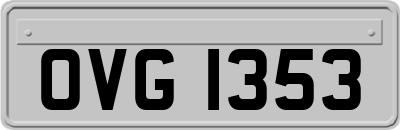 OVG 1353